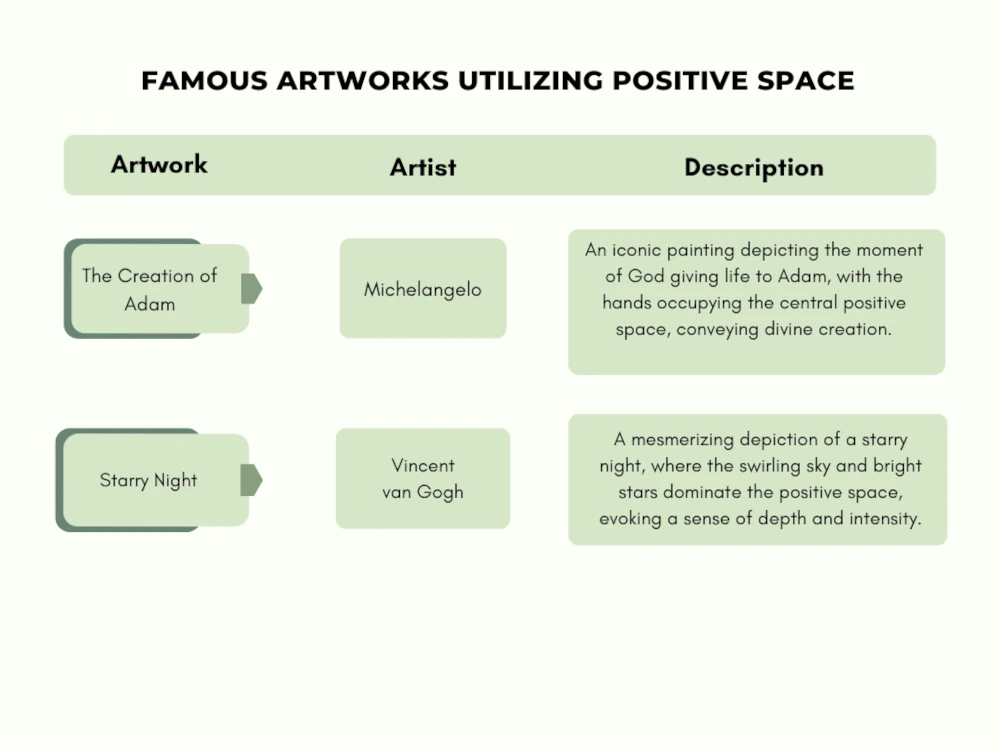 FAMOUS ARTWORKS UTILIZING POSITIVE SPACE

| Artwork | Artist | Description |
|---|---|---|
| The Creation of Adam | Michelangelo | An iconic painting depicting the moment of God giving life to Adam, with the hands occupying the central positive space, conveying divine creation. |
| Starry Night | Vincent van Gogh | A mesmerizing depiction of a starry night, where the swirling sky and bright stars dominate the positive space, evoking a sense of depth and intensity. |